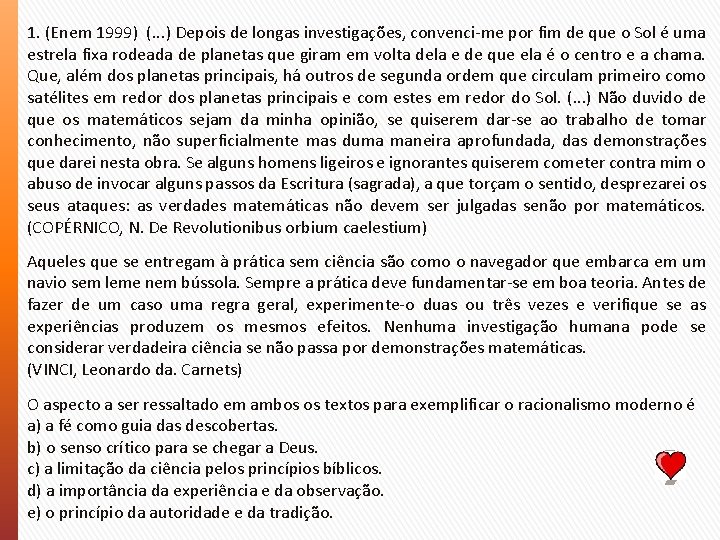 1. (Enem 1999) (...) Depois de longas investigações, convenci-me por fim de que o Sol é uma estrela fixa rodeada de planetas que giram em volta dela e de que ela é o centro e a chama. Que, além dos planetas principais, há outros de segunda ordem que circulam primeiro como satélites em redor dos planetas principais e com estes em redor do Sol. (...) Não duvido de que os matemáticos sejam da minha opinião, se quiserem dar-se ao trabalho de tomar conhecimento, não superficialmente mas duma maneira aprofundada, das demonstrações que darei nesta obra. Se alguns homens ligeiros e ignorantes quiserem cometer contra mim o abuso de invocar alguns passos da Escritura (sagrada), a que torçam o sentido, desprezarei os seus ataques: as verdades matemáticas não devem ser julgadas senão por matemáticos. (COPÉRNICO, N. De Revolutionibus orbium caelestium)

Aqueles que se entregam à prática sem ciência são como o navegador que embarca em um navio sem leme nem bússola. Sempre a prática deve fundamentar-se em boa teoria. Antes de fazer de um caso uma regra geral, experimente-o duas ou três vezes e verifique se as experiências produzem os mesmos efeitos. Nenhuma investigação humana pode se considerar verdadeira ciência se não passa por demonstrações matemáticas.
(VINCI, Leonardo da. Carnets)

O aspecto a ser ressaltado em ambos os textos para exemplificar o racionalismo moderno é
a) a fé como guia das descobertas.
b) o senso crítico para se chegar a Deus.
c) a limitação da ciência pelos princípios bíblicos.
d) a importância da experiência e da observação.
e) o princípio da autoridade e da tradição.